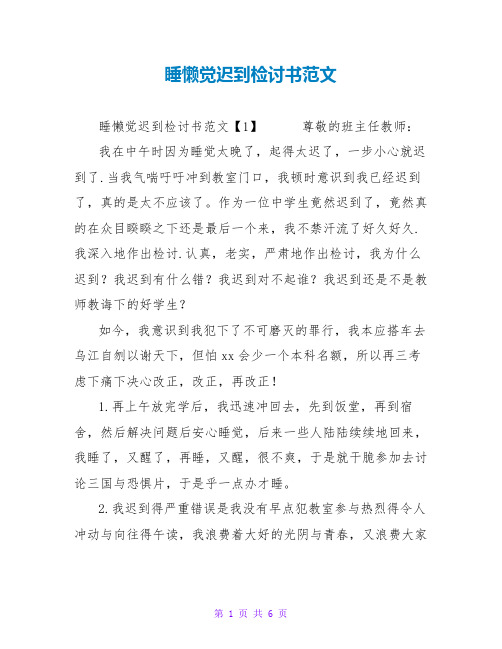 睡懒觉迟到检讨书范文

睡懒觉迟到检讨书范文【1】　　尊敬的班主任教师：

我在中午时因为睡觉太晚了，起得太迟了，一步小心就迟到了.当我气喘吁吁冲到教室门口，我顿时意识到我已经迟到了，真的是太不应该了。作为一位中学生竟然迟到了，竟然真的在众目睽睽之下还是最后一个来，我不禁汗流了好久好久.我深入地作出检讨.认真，老实，严肃地作出检讨，我为什么迟到？我迟到有什么错？我迟到对不起谁？我迟到还是不是教师教诲下的好学生？

如今，我意识到我犯下了不可磨灭的罪行，我本应搭车去乌江自刎以谢天下，但怕 xx 会少一个本科名额，所以再三考虑下痛下决心改正，改正，再改正！

1.再上午放完学后，我迅速冲回去，先到饭堂，再到宿舍，然后解决问题后安心睡觉，后来一些人陆陆续续地回来，我睡了，又醒了，再睡，又醒，很不爽，于是就干脆参加去讨论三国与恐惧片，于是乎一点办才睡。

2.我迟到得严重错误是我没有早点犯教室参与热烈得令人冲动与向往得午读，我浪费着大好的光阴与青春，又浪费大家

第 1 页 共 6 页